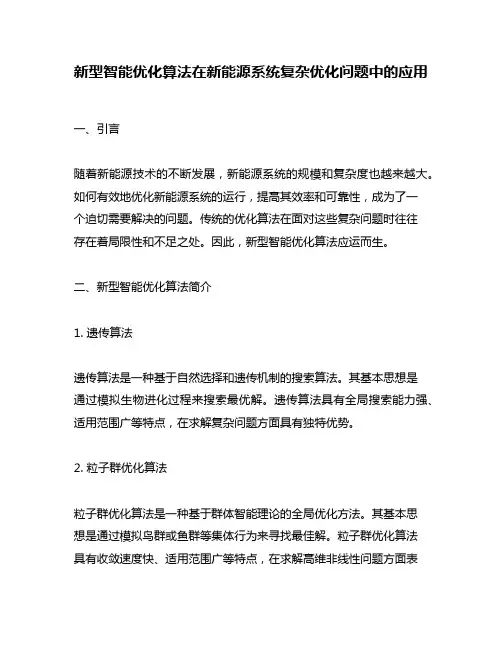 新型智能优化算法在新能源系统复杂优化问题中的应用

一、引言

随着新能源技术的不断发展，新能源系统的规模和复杂度也越来越大。如何有效地优化新能源系统的运行，提高其效率和可靠性，成为了一个迫切需要解决的问题。传统的优化算法在面对这些复杂问题时往往存在着局限性和不足之处。因此，新型智能优化算法应运而生。

二、新型智能优化算法简介

1. 遗传算法

遗传算法是一种基于自然选择和遗传机制的搜索算法。其基本思想是通过模拟生物进化过程来搜索最优解。遗传算法具有全局搜索能力强、适用范围广等特点，在求解复杂问题方面具有独特优势。

2. 粒子群优化算法

粒子群优化算法是一种基于群体智能理论的全局优化方法。其基本思想是通过模拟鸟群或鱼群等集体行为来寻找最佳解。粒子群优化算法具有收敛速度快、适用范围广等特点，在求解高维非线性问题方面表